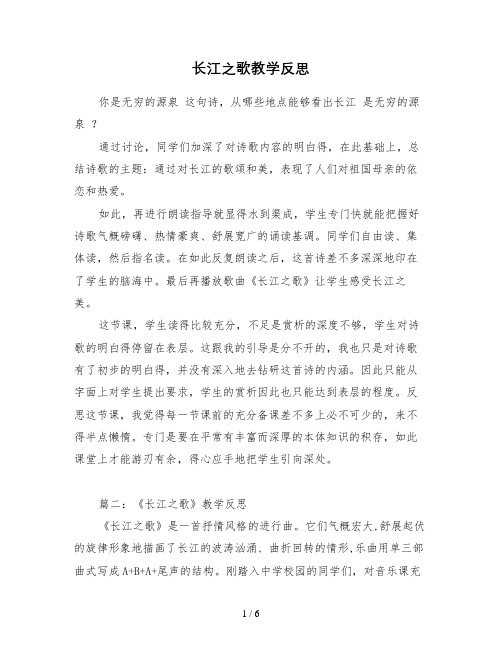 长江之歌教学反思

你是无穷的源泉 这句诗，从哪些地点能够看出长江 是无穷的源泉 ？

通过讨论，同学们加深了对诗歌内容的明白得，在此基础上，总结诗歌的主题：通过对长江的歌颂和美，表现了人们对祖国母亲的依恋和热爱。

如此，再进行朗读指导就显得水到渠成，学生专门快就能把握好诗歌气概磅礴、热情豪爽、舒展宽广的诵读基调。同学们自由读、集体读，然后指名读。在如此反复朗读之后，这首诗差不多深深地印在了学生的脑海中。最后再播放歌曲《长江之歌》让学生感受长江之美。

这节课，学生读得比较充分，不足是赏析的深度不够，学生对诗歌的明白得停留在表层。这跟我的引导是分不开的，我也只是对诗歌有了初步的明白得，并没有深入地去钻研这首诗的内涵。因此只能从字面上对学生提出要求，学生的赏析因此也只能达到表层的程度。反思这节课，我觉得每一节课前的充分备课差不多上必不可少的，来不得半点懒惰。专门是要在平常有丰富而深厚的本体知识的积存，如此课堂上才能游刃有余，得心应手地把学生引向深处。

篇二：《长江之歌》教学反思

《长江之歌》是一首抒情风格的进行曲。它们气概宏大，舒展起伏的旋律形象地描画了长江的波涛汹涌、曲折回转的情形，乐曲用单三部曲式写成 A+B+A+尾声的结构。刚踏入中学校园的同学们，对音乐课充

1 / 6